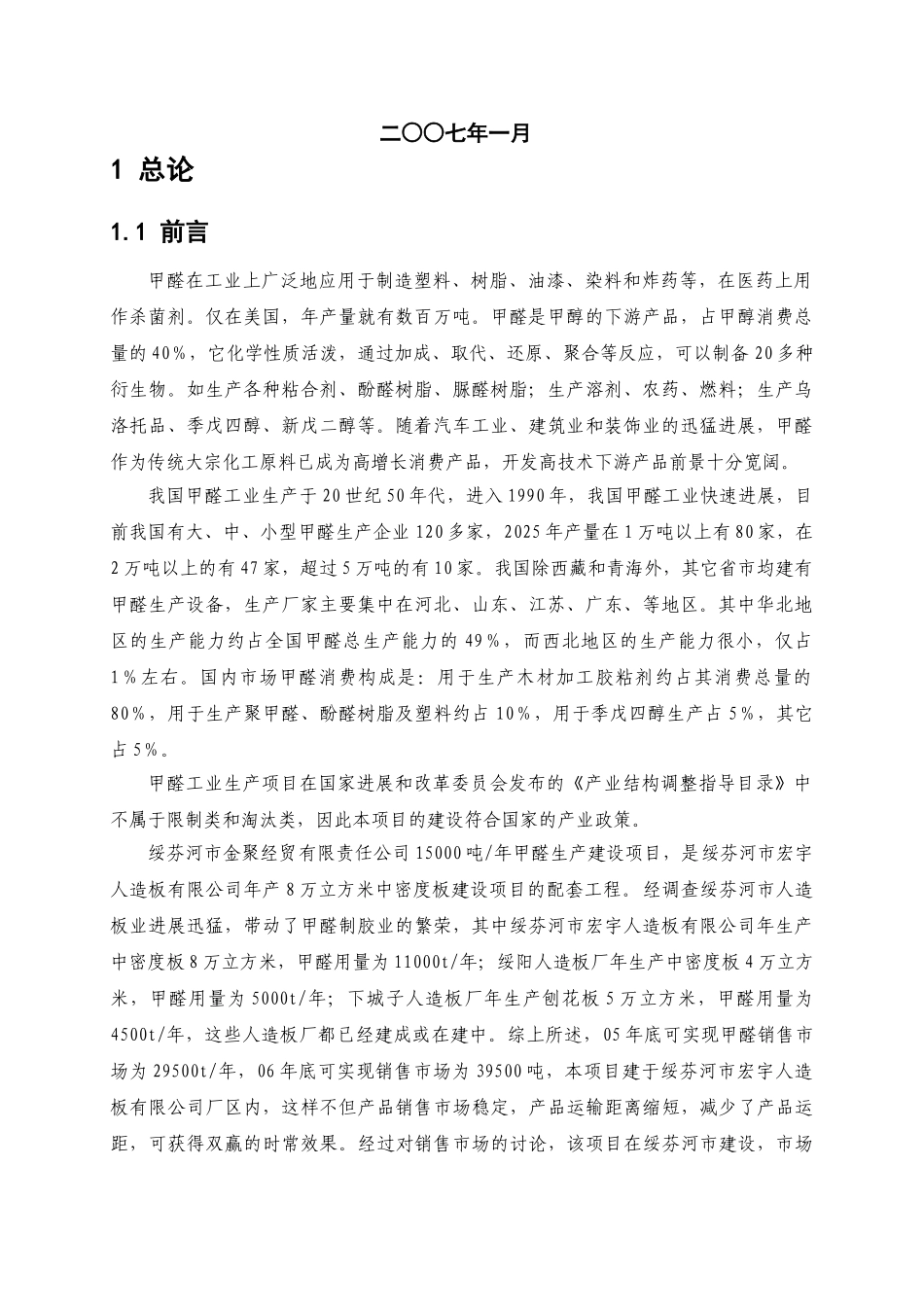 二〇〇七年一月

1 总论

1.1 前言

甲醛在工业上广泛地应用于制造塑料、树脂、油漆、染料和炸药等，在医药上用作杀菌剂。仅在美国，年产量就有数百万吨。甲醛是甲醇的下游产品，占甲醇消费总量的40%，它化学性质活泼，通过加成、取代、还原、聚合等反应，可以制备20多种衍生物。如生产各种粘合剂、酚醛树脂、脲醛树脂；生产溶剂、农药、燃料；生产乌洛托品、季戊四醇、新戊二醇等。随着汽车工业、建筑业和装饰业的迅猛进展，甲醛作为传统大宗化工原料已成为高增长消费产品，开发高技术下游产品前景十分宽阔。

我国甲醛工业生产于20世纪50年代，进入1990年，我国甲醛工业快速进展，目前我国有大、中、小型甲醛生产企业120多家，2025年产量在1万吨以上有80家，在2万吨以上的有47家，超过5万吨的有10家。我国除西藏和青海外，其它省市均建有甲醛生产设备，生产厂家主要集中在河北、山东、江苏、广东、等地区。其中华北地区的生产能力约占全国甲醛总生产能力的49%，而西北地区的生产能力很小，仅占1%左右。国内市场甲醛消费构成是：用于生产木材加工胶粘剂约占其消费总量的80%，用于生产聚甲醛、酚醛树脂及塑料约占10%，用于季戊四醇生产占5%，其它占5%。

甲醛工业生产项目在国家进展和改革委员会发布的《产业结构调整指导目录》中不属于限制类和淘汰类，因此本项目的建设符合国家的产业政策。

绥芬河市金聚经贸有限责任公司15000吨/年甲醛生产建设项目，是绥芬河市宏宇人造板有限公司年产8万立方米中密度板建设项目的配套工程。经调查绥芬河市人造板业进展迅猛，带动了甲醛制胶业的繁荣，其中绥芬河市宏宇人造板有限公司年生产中密度板8万立方米，甲醛用量为11000t/年；绥阳人造板厂年生产中密度板4万立方米，甲醛用量为5000t/年；下城子人造板厂年生产刨花板5万立方米，甲醛用量为4500t/年，这些人造板厂都已经建成或在建中。综上所述，05年底可实现甲醛销售市场为29500t/年，06年底可实现销售市场为39500吨，本项目建于绥芬河市宏宇人造板有限公司厂区内，这样不但产品销售市场稳定，产品运输距离缩短，减少了产品运距，可获得双赢的时常效果。经过对销售市场的讨论，该项目在绥芬河市建设，市场